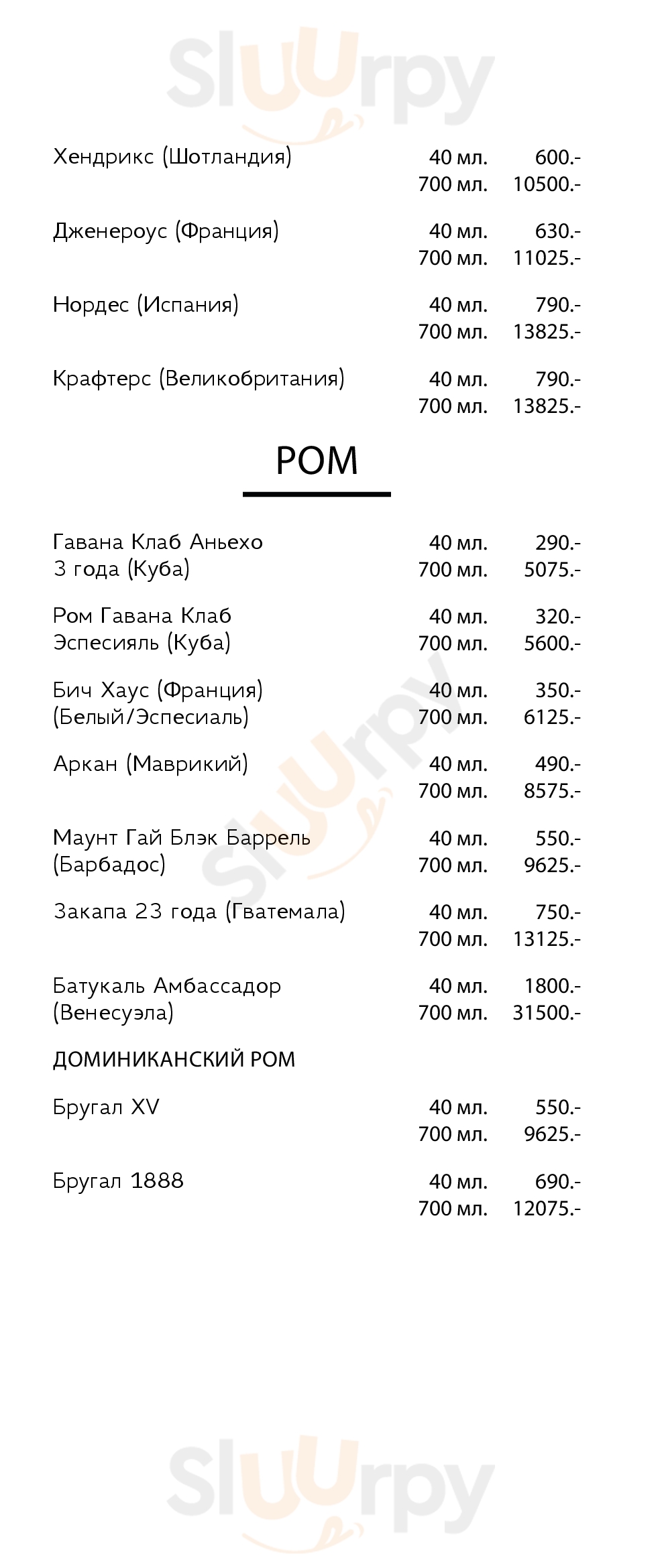 Sluurpy

Хендрикс (Шотландия) 40 мл. 600.-
700 мл. 10500.-

Дженероус (Франция) 40 мл. 630.-
700 мл. 11025.-

Нордес (Испания) 40 мл. 790.-
700 мл. 13825.-

Крафтерс (Великобритания) 40 мл. 790.-
700 мл. 13825.-

РОМ

Гавана Клаб Аньехо 3 года (Куба) 40 мл. 290.-
700 мл. 5075.-

Ром Гавана Клаб Эспесияль (Куба) 40 мл. 320.-
700 мл. 5600.-

Бич Хаус (Франция) (Белый/Эспесиаль) 40 мл. 350.-
700 мл. 6125.-

Аркан (Маврикий) 40 мл. 490.-
700 мл. 8575.-

Маунт Гай Блэк Баррель (Барбадос) 40 мл. 550.-
700 мл. 9625.-

Закапа 23 года (Гватемала) 40 мл. 750.-
700 мл. 13125.-

Батукаль Амбассадор (Венесуэла) 40 мл. 1800.-
700 мл. 31500.-

ДОМИНИКАНСКИЙ РОМ

Бругал XV 40 мл. 550.-
700 мл. 9625.-

Бругал 1888 40 мл. 690.-
700 мл. 12075.-

Sluurpy

Sluurpy